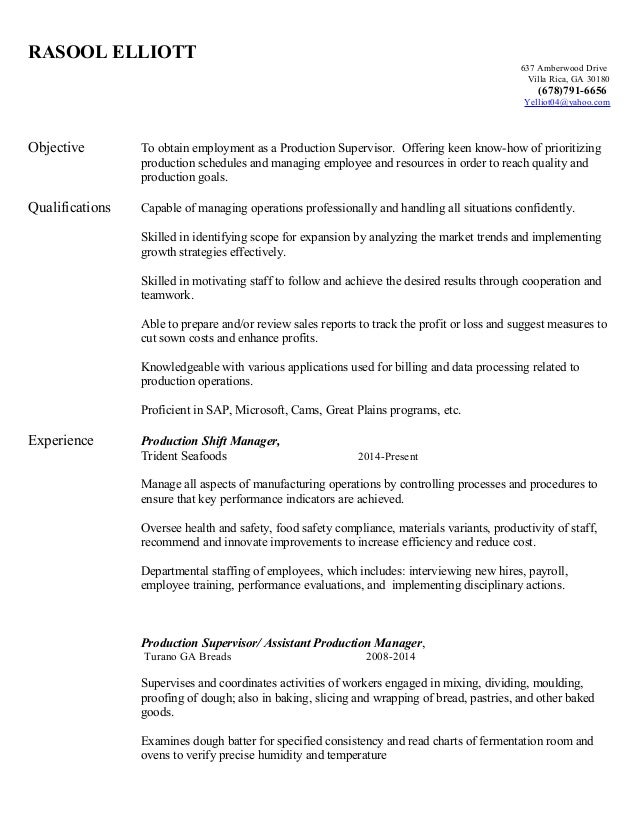 RASOOL ELLIOTT

637 Amberwood Drive
Villa Rica, GA 30180
(678)791-6656
Yelliot04@yahoo.com

Objective

To obtain employment as a Production Supervisor. Offering keen know-how of prioritizing production schedules and managing employee and resources in order to reach quality and production goals.

Qualifications

Capable of managing operations professionally and handling all situations confidently.

Skilled in identifying scope for expansion by analyzing the market trends and implementing growth strategies effectively.

Skilled in motivating staff to follow and achieve the desired results through cooperation and teamwork.

Able to prepare and/or review sales reports to track the profit or loss and suggest measures to cut sown costs and enhance profits.

Knowledgeable with various applications used for billing and data processing related to production operations.

Proficient in SAP, Microsoft, Cams, Great Plains programs, etc.

Experience

Production Shift Manager,
Trident Seafoods 2014-Present

Manage all aspects of manufacturing operations by controlling processes and procedures to ensure that key performance indicators are achieved.

Oversee health and safety, food safety compliance, materials variants, productivity of staff, recommend and innovate improvements to increase efficiency and reduce cost.

Departmental staffing of employees, which includes: interviewing new hires, payroll, employee training, performance evaluations, and implementing disciplinary actions.

Production Supervisor/ Assistant Production Manager,
Turano GA Breads 2008-2014

Supervises and coordinates activities of workers engaged in mixing, dividing, moulding, proofing of dough; also in baking, slicing and wrapping of bread, pastries, and other baked goods.

Examines dough batter for specified consistency and read charts of fermentation room and ovens to verify precise humidity and temperature